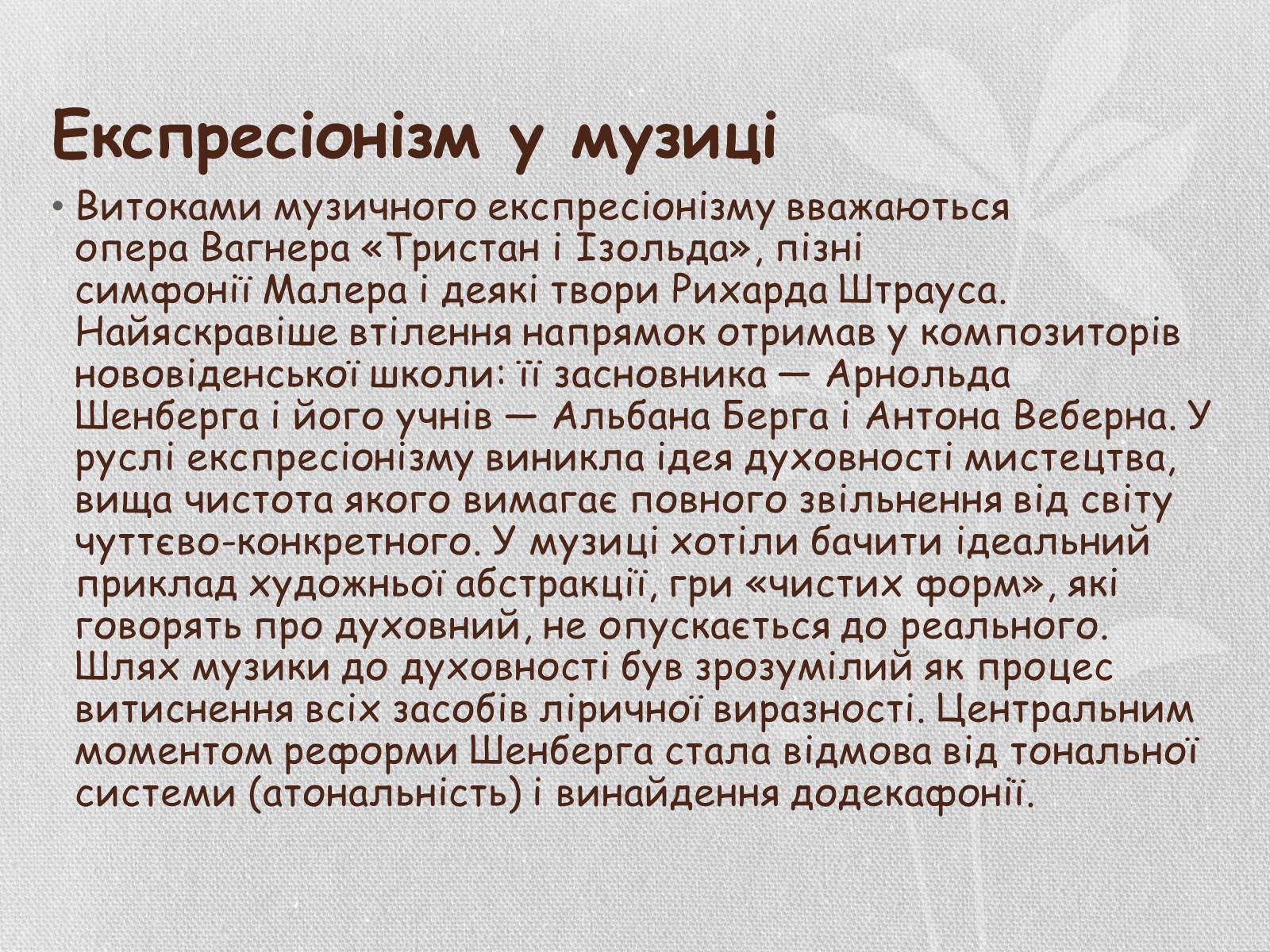 Експресіонізм у музиці

• Витоками музичного експресіонізму вважаються опера Вагнера «Тристан і Ізольда», пізні симфонії Малера і деякі твори Рихарда Штрауса. Найяскравіше втілення напрямок отримав у композиторів нововіденської школи: її засновника — Арнольда Шенберга і його учнів — Альбана Берга і Антона Веберна. У руслі експресіонізму виникла ідея духовності мистецтва, вища чистота якого вимагає повного звільнення від світу чуттєво-конкретного. У музиці хотіли бачити ідеальний приклад художньої абстракції, гри «чистих форм», які говорять про духовний, не опускається до реального. Шлях музики до духовності був зрозумілий як процес витиснення всіх засобів ліричної виразності. Центральним моментом реформи Шенберга стала відмова від тональної системи (атональність) і винайдення додекафонії.